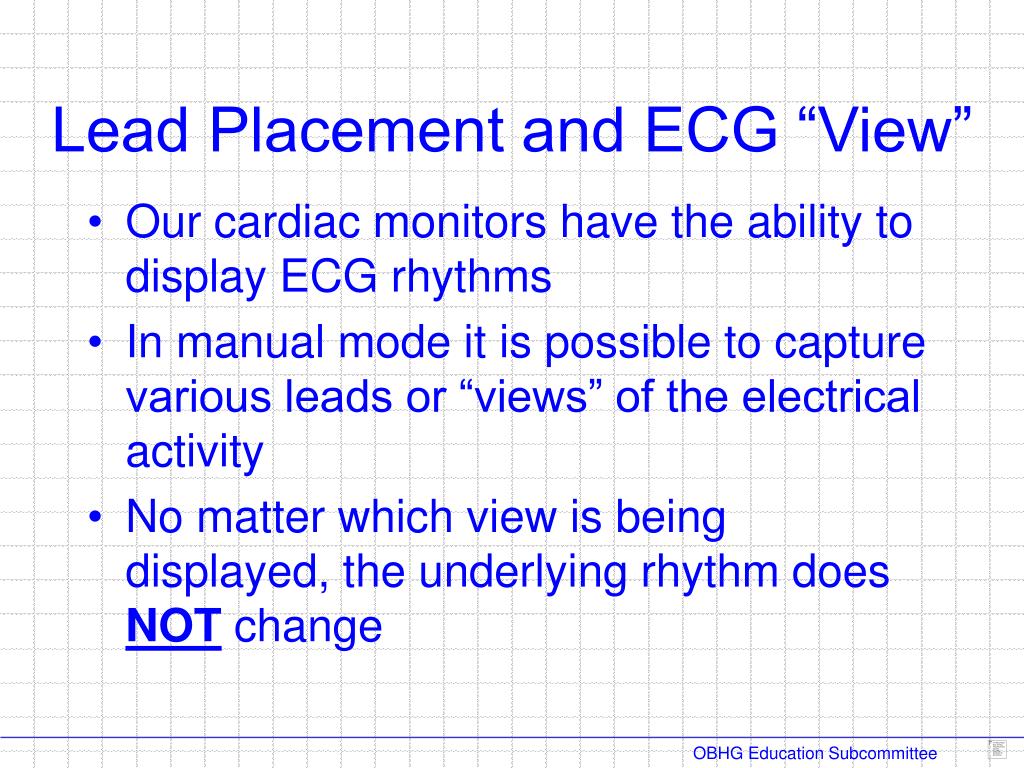 Lead Placement and ECG “View”

• Our cardiac monitors have the ability to display ECG rhythms
• In manual mode it is possible to capture various leads or “views” of the electrical activity
• No matter which view is being displayed, the underlying rhythm does NOT change

OBHG Education Subcommittee